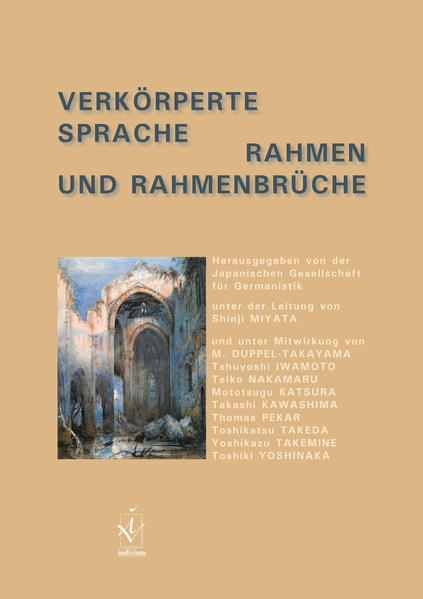 VERKÖRPERTE SPRACHE
RAHMEN UND RAHMENBRÜCHE

Herausgegeben von der Japanischen Gesellschaft für Germanistik

unter der Leitung von Shinji MIYATA

und unter Mitwirkung von
M. DUPPEL-TAKAYAMA
Tshuyoshi IWAMOTO
Teiko NAKAMARU
Mototsugu KATSURA
Takashi KAWASHIMA
Thomas PEKAR
Toshikatsu TAKEDA
Yoshikazu TAKEMINE
Toshiki YOSHINAKA

iudicium